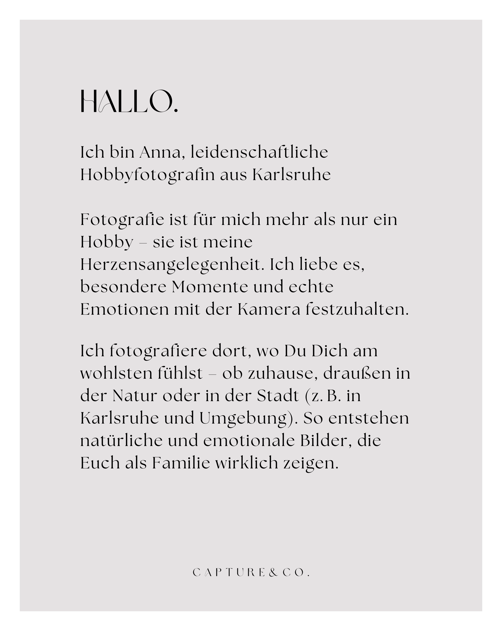 HALLO.

Ich bin Anna, leidenschaftliche Hobbyfotografin aus Karlsruhe

Fotografie ist für mich mehr als nur ein Hobby – sie ist meine Herzensangelegenheit. Ich liebe es, besondere Momente und echte Emotionen mit der Kamera festzuhalten.

Ich fotografiere dort, wo Du Dich am wohlsten fühlst – ob zuhause, draußen in der Natur oder in der Stadt (z. B. in Karlsruhe und Umgebung). So entstehen natürliche und emotionale Bilder, die Euch als Familie wirklich zeigen.

CAPTURE & CO.